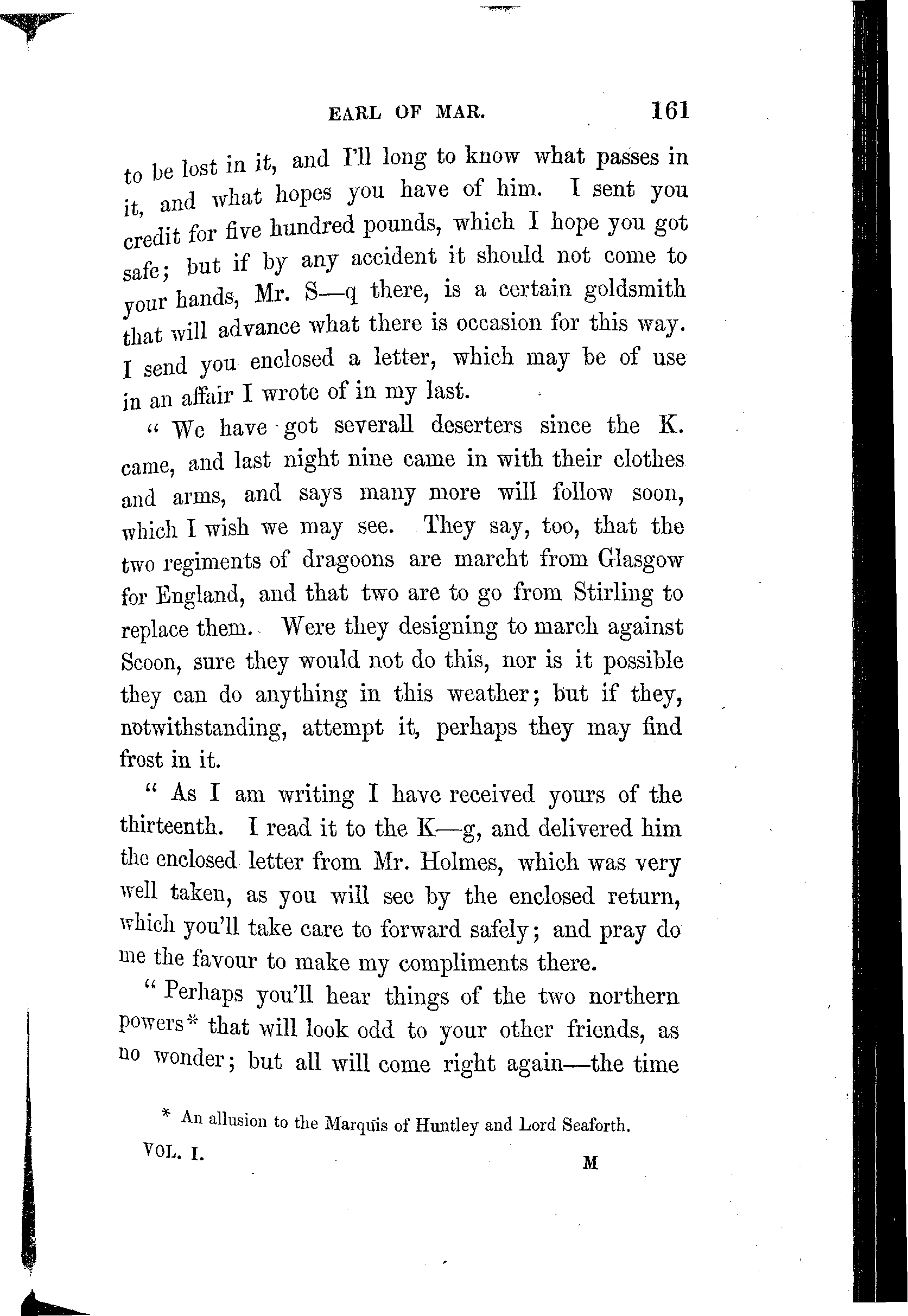 EARL OF MAR. 161

to be lost in it, and I'll long to know what passes in it, and what hopes you have of him. I sent you credit for five hundred pounds, which I hope you got safe; but if by any accident it should not come to your hands, Mr. S—q there, is a certain goldsmith that will advance what there is occasion for this way. I send you enclosed a letter, which may be of use in an affair I wrote of in my last.

"We have got severall deserters since the K. came, and last night nine came in with their clothes and arms, and says many more will follow soon, which I wish we may see. They say, too, that the two regiments of dragoons are marcht from Glasgow for England, and that two are to go from Stirling to replace them. Were they designing to march against Scoon, sure they would not do this, nor is it possible they can do anything in this weather; but if they, notwithstanding, attempt it, perhaps they may find frost in it.

"As I am writing I have received yours of the thirteenth. I read it to the K—g, and delivered him the enclosed letter from Mr. Holmes, which was very well taken, as you will see by the enclosed return, which you'll take care to forward safely; and pray do me the favour to make my compliments there.

"Perhaps you'll hear things of the two northern powers* that will look odd to your other friends, as no wonder; but all will come right again—the time

* An allusion to the Marquis of Huntley and Lord Seaforth.

VOL. I. M